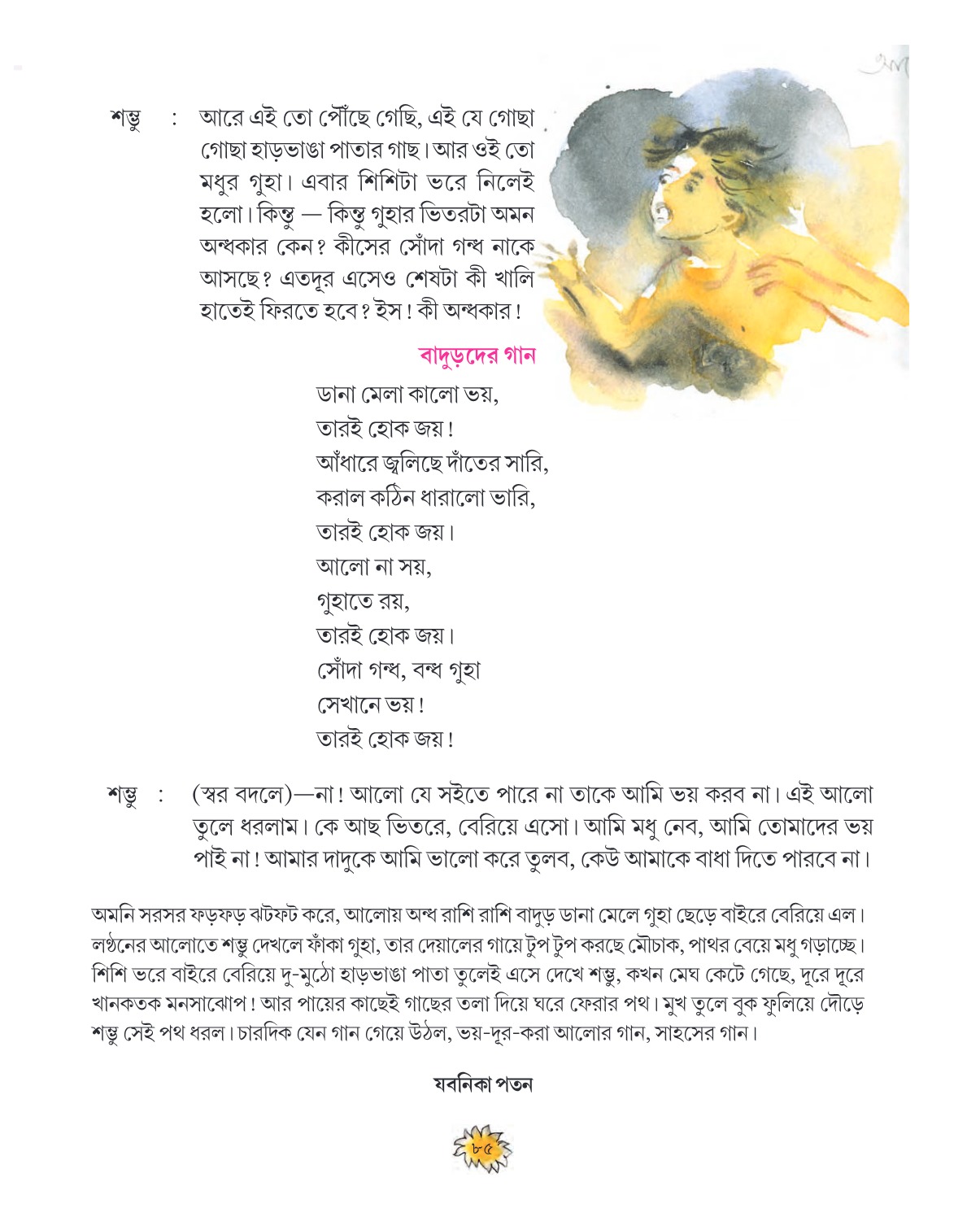 শম্ভু : আরে এই তো পৌঁছে গেছি, এই যে গোছা গোছা হাড়ভাঙা পাতার গাছ। আর ওই তো মধুর গুহা। এবার শিশিটা ভরে নিলেই হলো। কিন্তু — কিন্তু গুহার ভিতরটা অমন অন্ধকার কেন? কীসের সোঁদা গন্ধ নাকে আসছে? এতদূর এসেও শেষটা কী খালি হাতেই ফিরতে হবে? ইস! কী অন্ধকার!

বাদুড়দের গান

ডানা মেলা কালো ভয়,
তারই হোক জয়!
আঁধারে জ্বলিছে দাঁতের সারি,
করাল কঠিন ধারালো ভারি,
তারই হোক জয়।
আলো না সয়,
গুহাতে রয়,
তারই হোক জয়।
সোঁদা গন্ধ, বন্ধ গুহা
সেখানে ভয়!
তারই হোক জয়!

শম্ভু : (স্বর বদলে)—না! আলো যে সইতে পারে না তাকে আমি ভয় করব না। এই আলো তুলে ধরলাম। কে আছ ভিতরে, বেরিয়ে এসো। আমি মধু নেব, আমি তোমাদের ভয় পাই না! আমার দাদুকে আমি ভালো করে তুলব, কেউ আমাকে বাধা দিতে পারবে না।

অমনি সরসর ফড়ফড় ঝটফট করে, আলোয় অন্ধ রাশি রাশি বাদুড় ডানা মেলে গুহা ছেড়ে বাইরে বেরিয়ে এল। লণ্ঠনের আলোতে শম্ভু দেখলে ফাঁকা গুহা, তার দেয়ালের গায়ে টুপ টুপ করছে মৌচাক, পাথর বেয়ে মধু গড়াচ্ছে। শিশি ভরে বাইরে বেরিয়ে দু-মুঠো হাড়ভাঙা পাতা তুলেই এসে দেখে শম্ভু, কখন মেঘ কেটে গেছে, দূরে দূরে খানকতক মনসাঝোপ! আর পায়ের কাছেই গাছের তলা দিয়ে ঘরে ফেরার পথ। মুখ তুলে বুক ফুলিয়ে দৌড়ে শম্ভু সেই পথ ধরল। চারদিক যেন গান গেয়ে উঠল, ভয়-দূর-করা আলোর গান, সাহসের গান।

যবনিকা পতন

৮৫